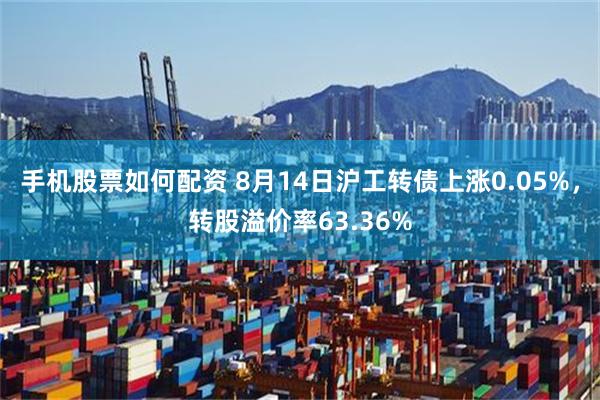 手机股票如何配资 8月14日沪工转债上涨0.05%，转股溢价率63.36%